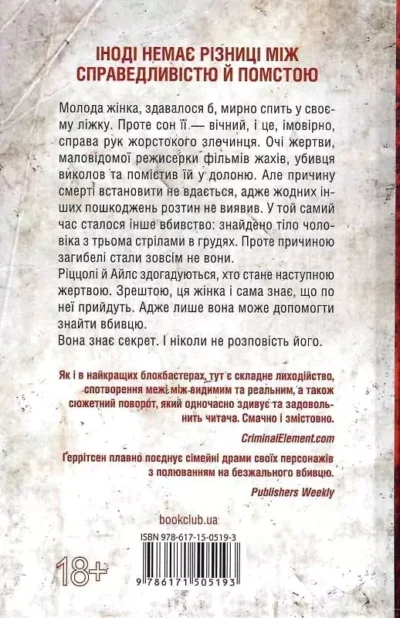 ІНОДІ НЕМАЄ РІЗНИЦІ МІЖ СПРАВЕДЛИВІСТЮ Й ПОМСТОЮ

Молода жінка, здавалося б, мирно спить у своєму ліжку. Проте сон її — вічний, і це, імовірно, справа рук жорстокого злочинця. Очі жертви, маловідомої режисерки фільмів жахів, убивця виколов та помістив їй у долоню. Але причину смерті встановити не вдається, адже жодних інших пошкоджень розтин не виявив. У той самий час сталося інше вбивство: знайдено тіло чоловіка з трьома стрілами в грудях. Проте причиною загибелі стали зовсім не вони.
Ріццолі й Айлс здогадуються, хто стане наступною жертвою. Зрештою, ця жінка і сама знає, що по неї прийдуть. Адже лише вона може допомогти знайти вбивцю.
Вона знає секрет. І ніколи не розповість його.

Як і в найкращих блокбастерах, тут є складне лиходійство, спотворення межі між видимим та реальним, а також сюжетний поворот, який одночасно здивує та задовольнить читача. Смачно і змістовно.
CriminalElement.com

Ґеррітсен плавно поєднує сімейні драми своїх персонажів з полюванням на безжального вбивцю.
Publishers Weekly

bookclub.ua

ISBN 978-617-15-0519-3

18+

9 786171 505193